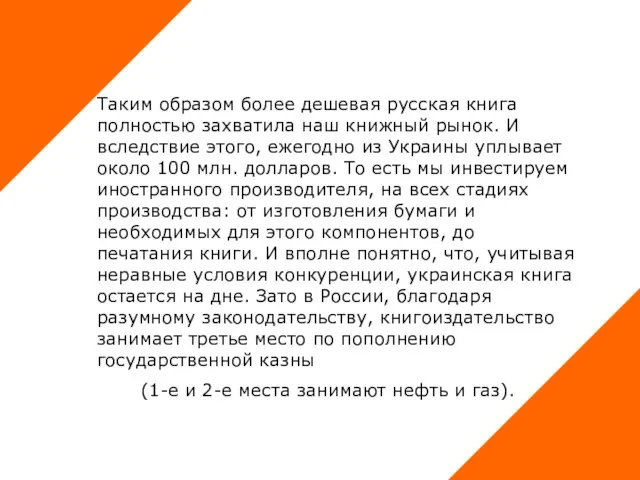 Таким образом более дешевая русская книга полностью захватила наш книжный рынок. И вследствие этого, ежегодно из Украины уплывает около 100 млн. долларов. То есть мы инвестируем иностранного производителя, на всех стадиях производства: от изготовления бумаги и необходимых для этого компонентов, до печатания книги. И вполне понятно, что, учитывая неравные условия конкуренции, украинская книга остается на дне. Зато в России, благодаря разумному законодательству, книгоиздательство занимает третье место по пополнению государственной казны

(1-е и 2-е места занимают нефть и газ).